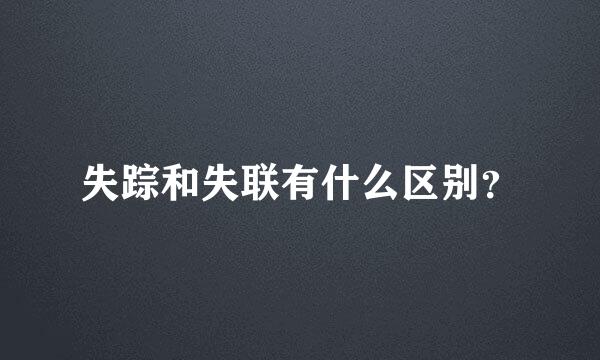 失踪和失联有什么区别?